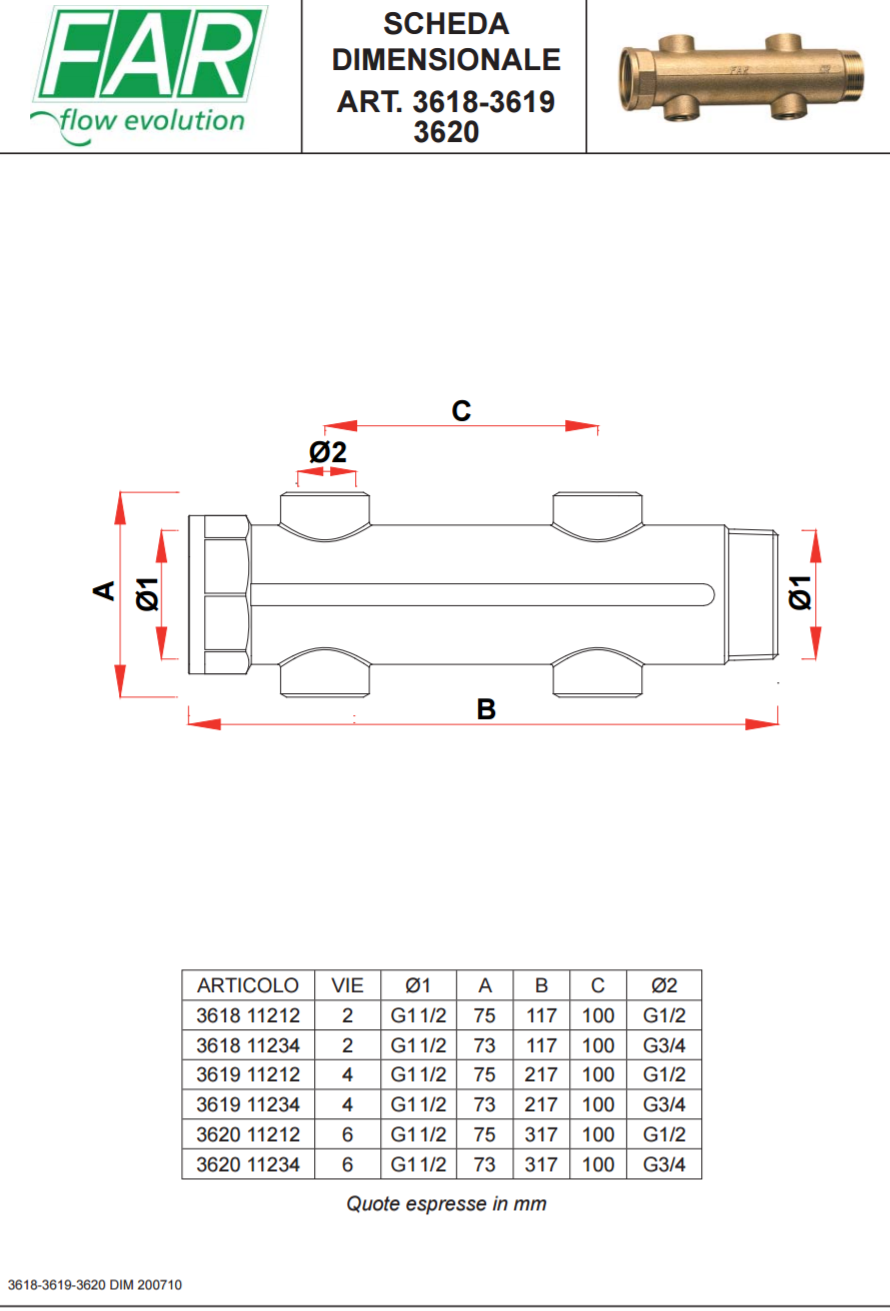 FAR
flow evolution

SCHEDA DIMENSIONALE
ART. 3618-3619
3620

C
Ø2
A
Ø1
Ø1
B

| ARTICOLO | VIE | Ø1 | A | B | C | Ø2 |
|---|---|---|---|---|---|---|
| 3618 11212 | 2 | G11/2 | 75 | 117 | 100 | G1/2 |
| 3618 11234 | 2 | G11/2 | 73 | 117 | 100 | G3/4 |
| 3619 11212 | 4 | G11/2 | 75 | 217 | 100 | G1/2 |
| 3619 11234 | 4 | G11/2 | 73 | 217 | 100 | G3/4 |
| 3620 11212 | 6 | G11/2 | 75 | 317 | 100 | G1/2 |
| 3620 11234 | 6 | G11/2 | 73 | 317 | 100 | G3/4 |

Quote espresse in mm

3618-3619-3620 DIM 200710